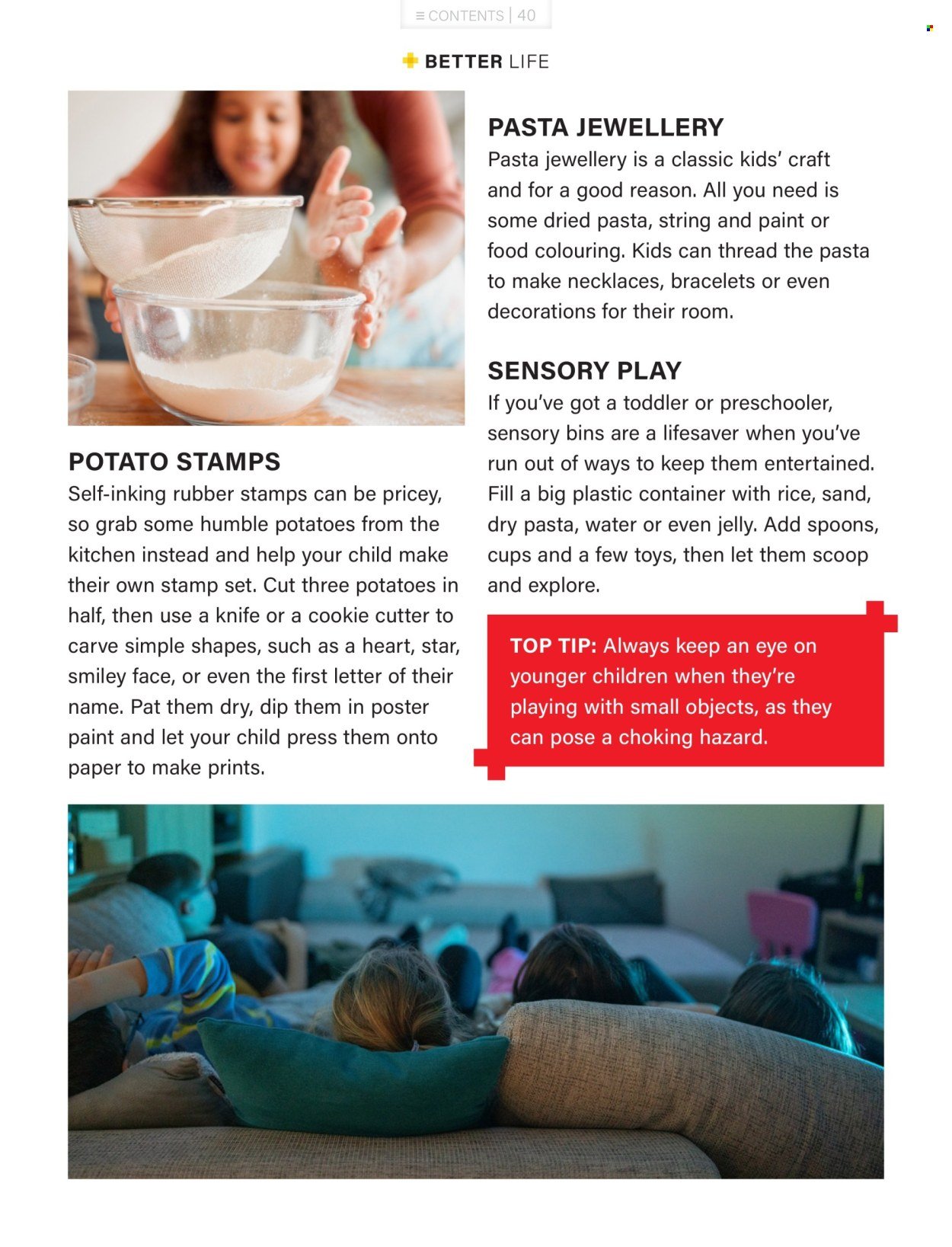 ≡ CONTENTS | 40

BETTER LIFE

POTATO STAMPS
Self-inking rubber stamps can be pricey, so grab some humble potatoes from the kitchen instead and help your child make their own stamp set. Cut three potatoes in half, then use a knife or a cookie cutter to carve simple shapes, such as a heart, star, smiley face, or even the first letter of their name. Pat them dry, dip them in poster paint and let your child press them onto paper to make prints.

PASTA JEWELLERY
Pasta jewellery is a classic kids' craft and for a good reason. All you need is some dried pasta, string and paint or food colouring. Kids can thread the pasta to make necklaces, bracelets or even decorations for their room.

SENSORY PLAY
If you've got a toddler or preschooler, sensory bins are a lifesaver when you've run out of ways to keep them entertained. Fill a big plastic container with rice, sand, dry pasta, water or even jelly. Add spoons, cups and a few toys, then let them scoop and explore.

TOP TIP: Always keep an eye on younger children when they're playing with small objects, as they can pose a choking hazard.